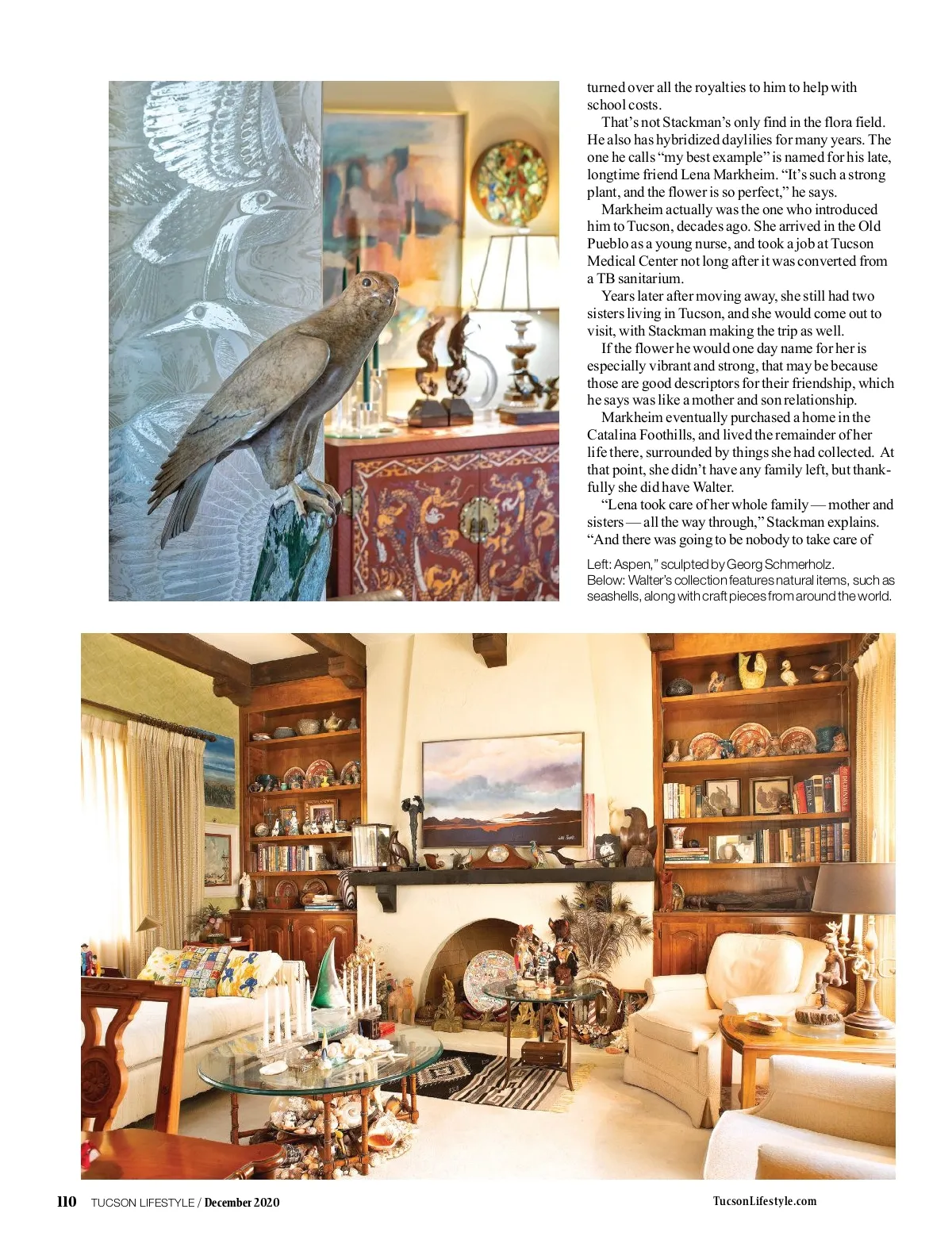 turned over all the royalties to him to help with school costs.

That's not Stackman's only find in the flora field. He also has hybridized daylilies for many years. The one he calls "my best example" is named for his late, longtime friend Lena Markheim. "It's such a strong plant, and the flower is so perfect," he says.

Markheim actually was the one who introduced him to Tucson, decades ago. She arrived in the Old Pueblo as a young nurse, and took a job at Tucson Medical Center not long after it was converted from a TB sanitarium.

Years later after moving away, she still had two sisters living in Tucson, and she would come out to visit, with Stackman making the trip as well.

If the flower he would one day name for her is especially vibrant and strong, that may be because those are good descriptors for their friendship, which he says was like a mother and son relationship.

Markheim eventually purchased a home in the Catalina Foothills, and lived the remainder of her life there, surrounded by things she had collected. At that point, she didn't have any family left, but thankfully she did have Walter.

"Lena took care of her whole family — mother and sisters — all the way through," Stackman explains. "And there was going to be nobody to take care of

Left: Aspen," sculpted by Georg Schmerholz.
Below: Walter's collection features natural items, such as seashells, along with craft pieces from around the world.

110 TUCSON LIFESTYLE / December 2020

TucsonLifestyle.com